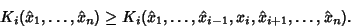 $K_i(\hat{x}_1, \ldots, \hat{x}_n) \geq K_i(\hat{x}_1, \ldots, \hat{x}_{i-1}, x_i, \hat{x}_{i+1}, \ldots, \hat{x}_n).$